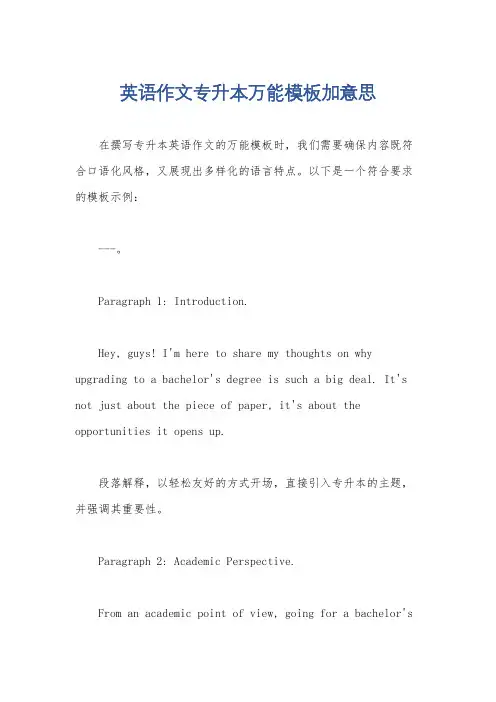 英语作文专升本万能模板加意思

在撰写专升本英语作文的万能模板时，我们需要确保内容既符合口语化风格，又展现出多样化的语言特点。以下是一个符合要求的模板示例：

---。

Paragraph 1: Introduction.

Hey, guys! I'm here to share my thoughts on why upgrading to a bachelor's degree is such a big deal. It's not just about the piece of paper, it's about the opportunities it opens up.

段落解释，以轻松友好的方式开场，直接引入专升本的主题，并强调其重要性。

Paragraph 2: Academic Perspective.

From an academic point of view, going for a bachelor's